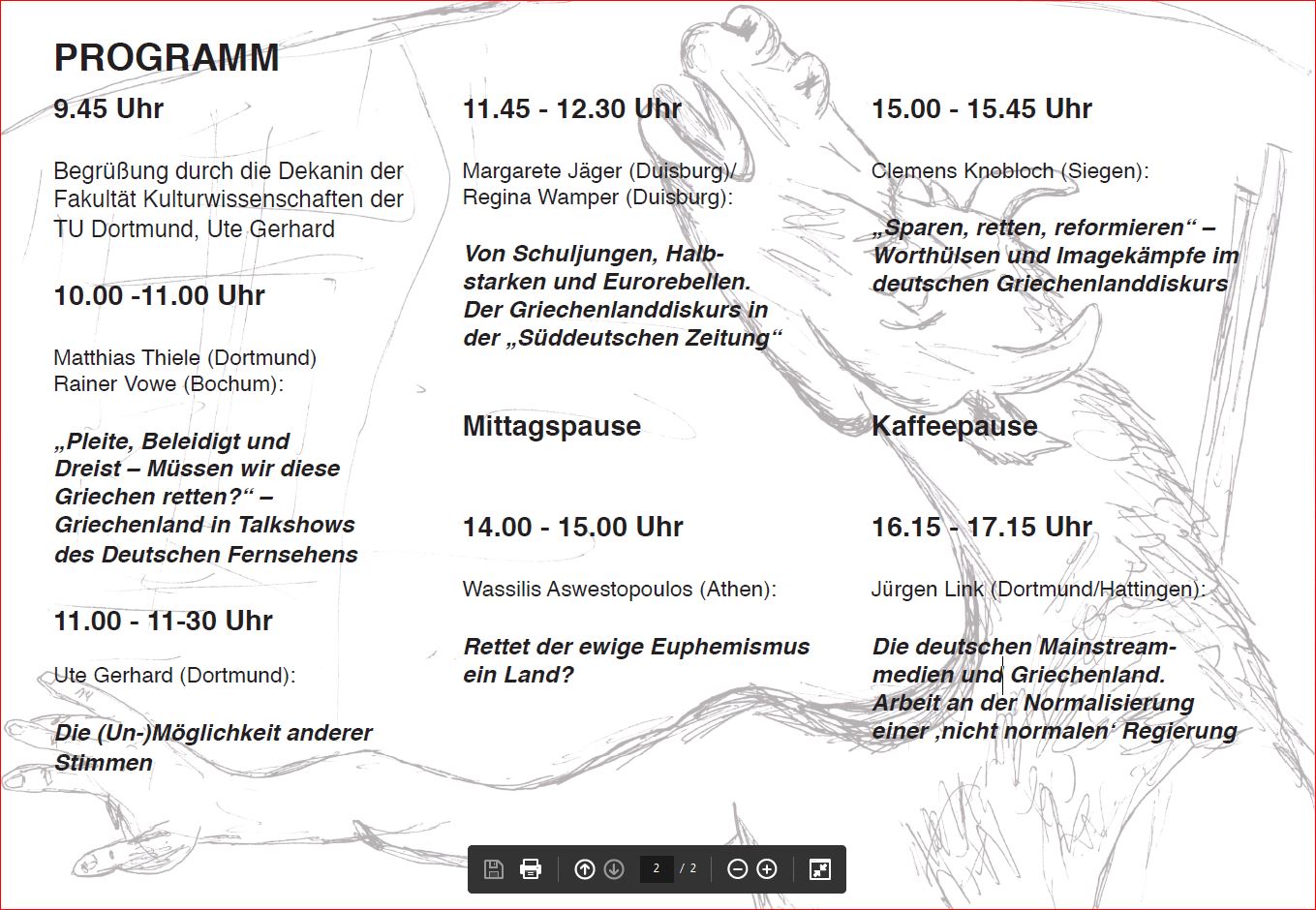 PROGRAMM

9.45 Uhr

Begrüßung durch die Dekanin der Fakultät Kulturwissenschaften der TU Dortmund, Ute Gerhard

10.00 -11.00 Uhr

Matthias Thiele (Dortmund)
Rainer Vowe (Bochum):

„Pleite, Beleidigt und Dreist – Müssen wir diese Griechen retten?“ – Griechenland in Talkshows des Deutschen Fernsehens

11.00 - 11-30 Uhr

Ute Gerhard (Dortmund):

Die (Un-)Möglichkeit anderer Stimmen

11.45 - 12.30 Uhr

Margarete Jäger (Duisburg)/
Regina Wamper (Duisburg):

Von Schuljungen, Halbstarken und Eurorebellen. Der Griechenlanddiskurs in der „Süddeutschen Zeitung“

Mittagspause

14.00 - 15.00 Uhr

Wassilis Aswestopoulos (Athen):

Rettet der ewige Euphemismus ein Land?

15.00 - 15.45 Uhr

Clemens Knobloch (Siegen):

„Sparen, retten, reformieren“ – Worthülsen und Imagekämpfe im deutschen Griechenlanddiskurs

Kaffeepause

16.15 - 17.15 Uhr

Jürgen Link (Dortmund/Hattingen):

Die deutschen Mainstreammedien und Griechenland. Arbeit an der Normalisierung einer ‚nicht normalen‘ Regierung

2 / 2